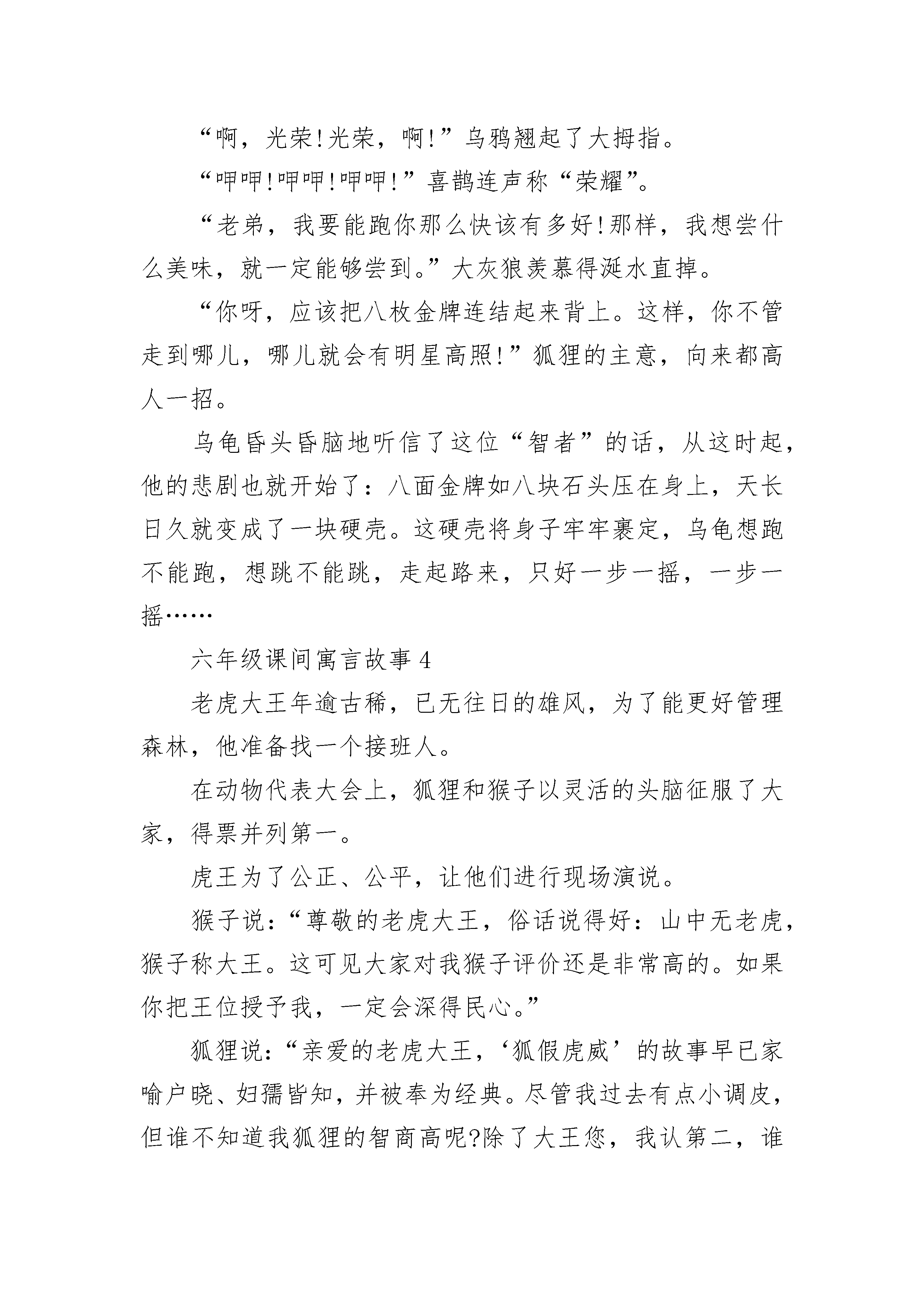 “啊，光荣!光荣，啊!”乌鸦翘起了大拇指。

“呷呷!呷呷!呷呷!”喜鹊连声称“荣耀”。

“老弟，我要能跑你那么快该有多好!那样，我想尝什么美味，就一定能够尝到。”大灰狼羡慕得涎水直掉。

“你呀，应该把八枚金牌连结起来背上。这样，你不管走到哪儿，哪儿就会有明星高照!”狐狸的主意，向来都高人一招。

乌龟昏头昏脑地听信了这位“智者”的话，从这时起，他的悲剧也就开始了：八面金牌如八块石头压在身上，天长日久就变成了一块硬壳。这硬壳将身子牢牢裹定，乌龟想跑不能跑，想跳不能跳，走起路来，只好一步一摇，一步一摇……

六年级课间寓言故事 4

老虎大王年逾古稀，已无往日的雄风，为了能更好管理森林，他准备找一个接班人。

在动物代表大会上，狐狸和猴子以灵活的头脑征服了大家，得票并列第一。

虎王为了公正、公平，让他们进行现场演说。

猴子说：“尊敬的老虎大王，俗话说得好：山中无老虎，猴子称大王。这可见大家对我猴子评价还是非常高的。如果你把王位授予我，一定会深得民心。”

狐狸说：“亲爱的老虎大王，‘狐假虎威’的故事早已家喻户晓、妇孺皆知，并被奉为经典。尽管我过去有点小调皮，但谁不知道我狐狸的智商高呢?除了大王您，我认第二，谁